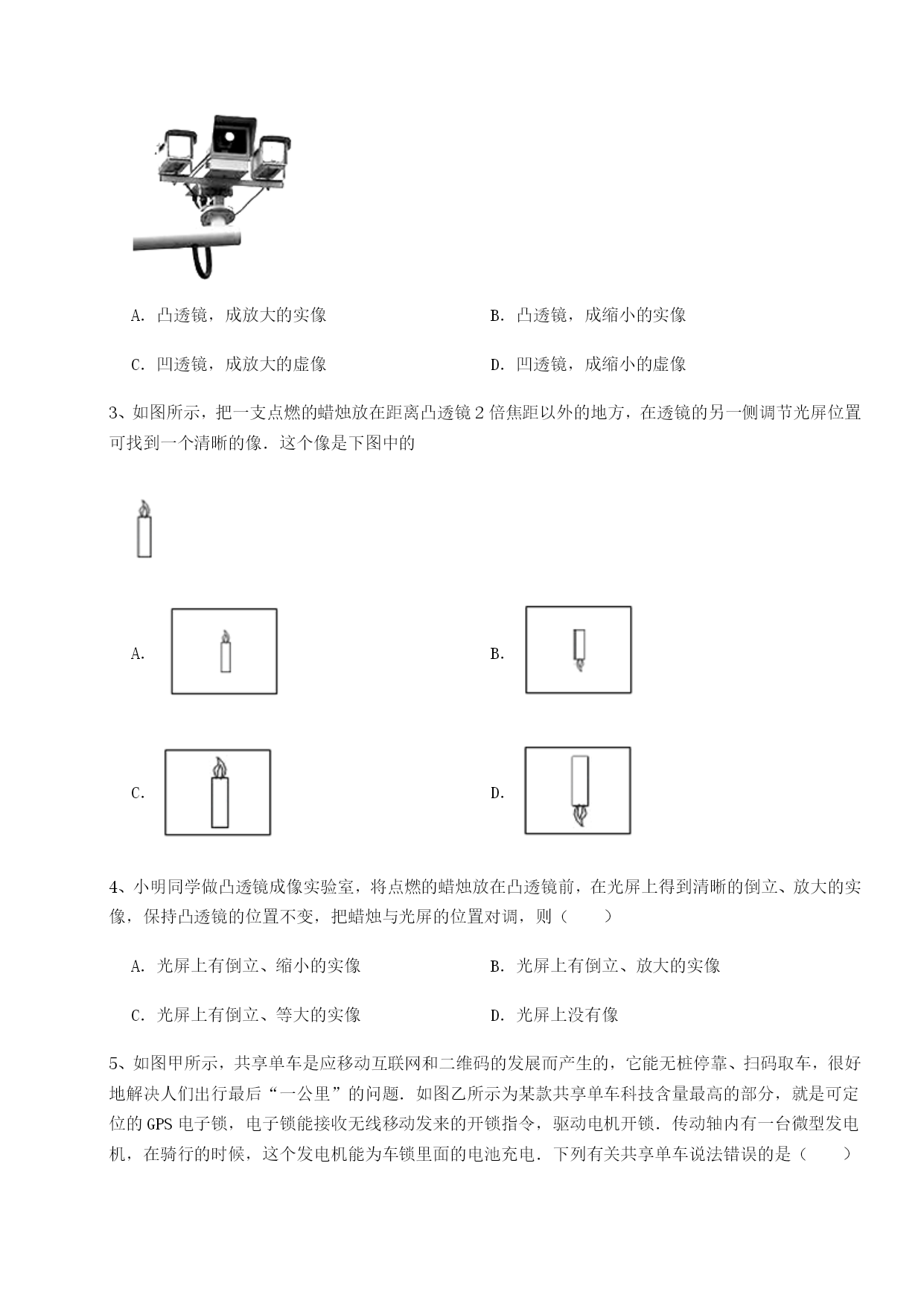 A. 凸透镜，成放大的实像

B. 凸透镜，成缩小的实像

C. 凹透镜，成放大的虚像

D. 凹透镜，成缩小的虚像

3、如图所示，把一支点燃的蜡烛放在距离凸透镜 2 倍焦距以外的地方，在透镜的另一侧调节光屏位置可找到一个清晰的像．这个像是下图中的

A.

B.

C.

D.

4、小明同学做凸透镜成像实验室，将点燃的蜡烛放在凸透镜前，在光屏上得到清晰的倒立、放大的实像，保持凸透镜的位置不变，把蜡烛与光屏的位置对调，则（　　）

A. 光屏上有倒立、缩小的实像

B. 光屏上有倒立、放大的实像

C. 光屏上有倒立、等大的实像

D. 光屏上没有像

5、如图甲所示，共享单车是应移动互联网和二维码的发展而产生的，它能无桩停靠、扫码取车，很好地解决人们出行最后“一公里”的问题．如图乙所示为某款共享单车科技含量最高的部分，就是可定位的 GPS 电子锁，电子锁能接收无线移动发来的开锁指令，驱动电机开锁．传动轴内有一台微型发电机，在骑行的时候，这个发电机能为车锁里面的电池充电．下列有关共享单车说法错误的是（　　）